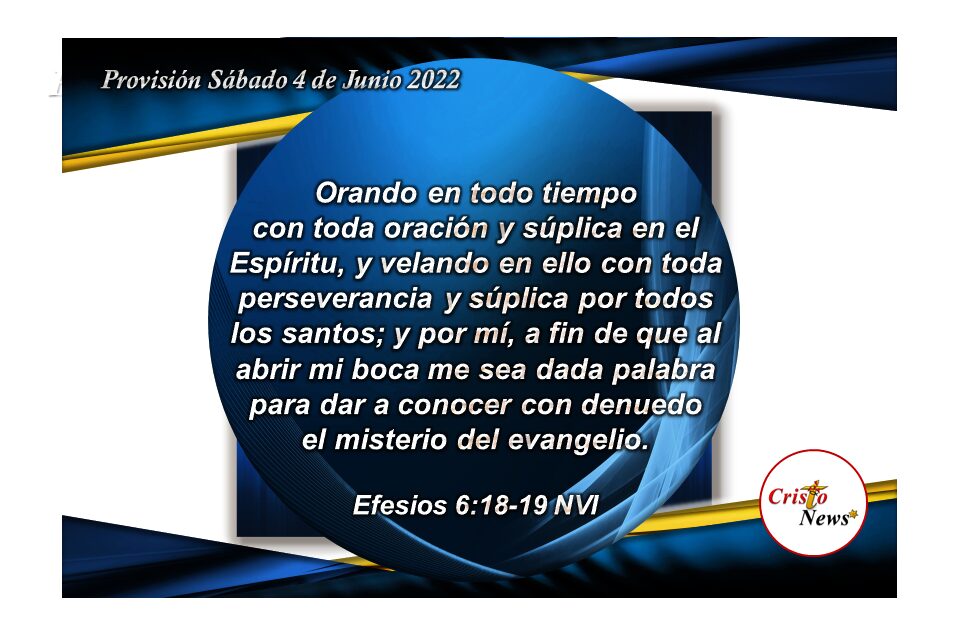 Provisión Sábado 4 de Junio 2022

Orando en todo tiempo con toda oración y súplica en el Espíritu, y velando en ello con toda perseverancia y súplica por todos los santos; y por mí, a fin de que al abrir mi boca me sea dada palabra para dar a conocer con denuedo el misterio del evangelio.

Efesios 6:18-19 NVI

Cristo News